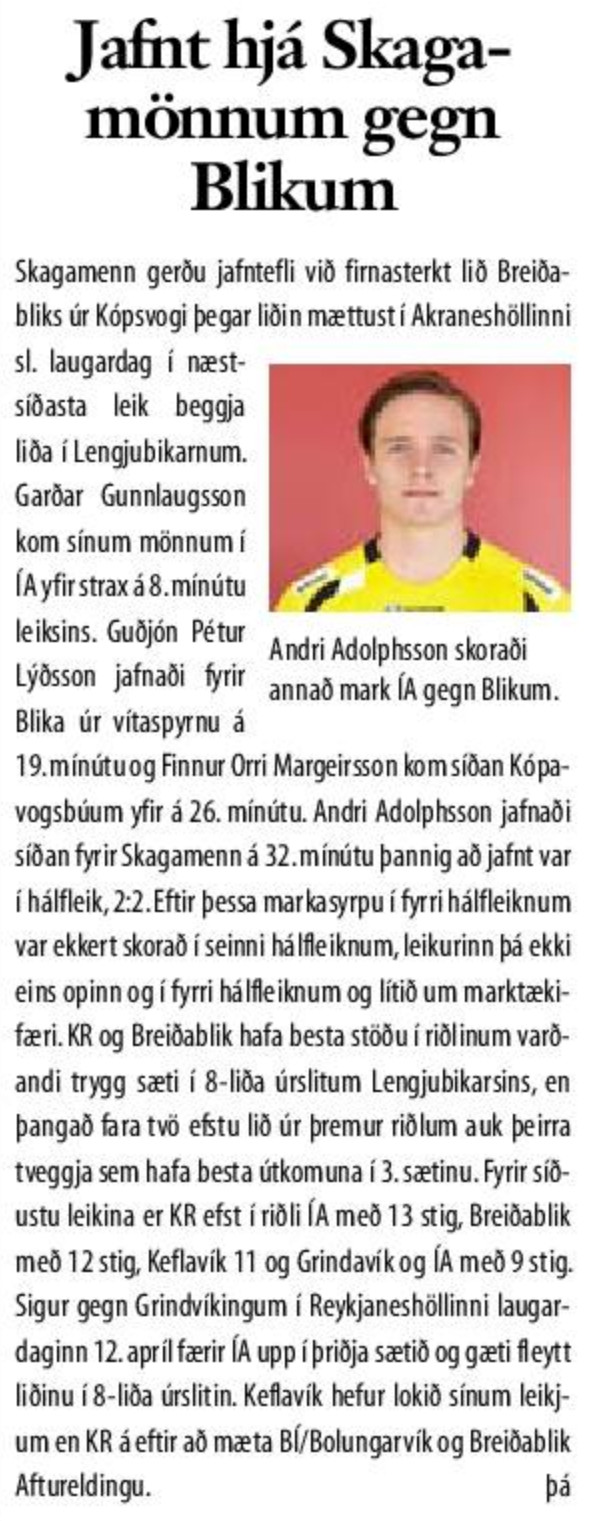 Jafnt hjá Skagamönnum gegn Blikum

Skagamenn gerðu jafntefli við firnasterkt lið Breiðabliks úr Kópsvogi þegar liðin mættust í Akraneshöllinni sl. laugardag í næstsíðasta leik beggja liða í Lengjubikarnum. Garðar Gunnlaugsson kom sínum mönnum í ÍA yfir strax á 8. mínútu leiksins. Guðjón Pétur Lýðsson jafnaði fyrir Blika úr vítaspyrnu á 19. mínútu og Finnur Orri Margeirsson kom síðan Kópavogsbúum yfir á 26. mínútu. Andri Adolphsson jafnaði síðan fyrir Skagamenn á 32. mínútu þannig að jafnt var í hálfleik, 2:2. Eftir þessa markasyrpu í fyrri hálfleiknum var ekkert skorað í seinni hálfleiknum, leikurinn þá ekki eins opinn og í fyrri hálfleiknum og lítið um marktækifæri. KR og Breiðablik hafa besta stöðu í riðlinum varðandi trygg sæti í 8-liða úrslitum Lengjubikarsins, en þangað fara tvö efstu lið úr þremur riðlum auk þeirra tveggja sem hafa besta útkomuna í 3. sætinu. Fyrir síðustu leikina er KR efst í riðli ÍA með 13 stig, Breiðablik með 12 stig, Keflavík 11 og Grindavík og ÍA með 9 stig. Sigur gegn Grindvíkingum í Reykjaneshöllinni laugardaginn 12. apríl færir ÍA upp í þriðja sætið og gæti fleytt liðinu í 8-liða úrslitin. Keflavík hefur lokið sínum leikjum en KR á eftir að mæta BÍ/Bolungarvík og Breiðablik Aftureldingu.

þá

Andri Adolphsson skoraði annað mark ÍA gegn Blikum.